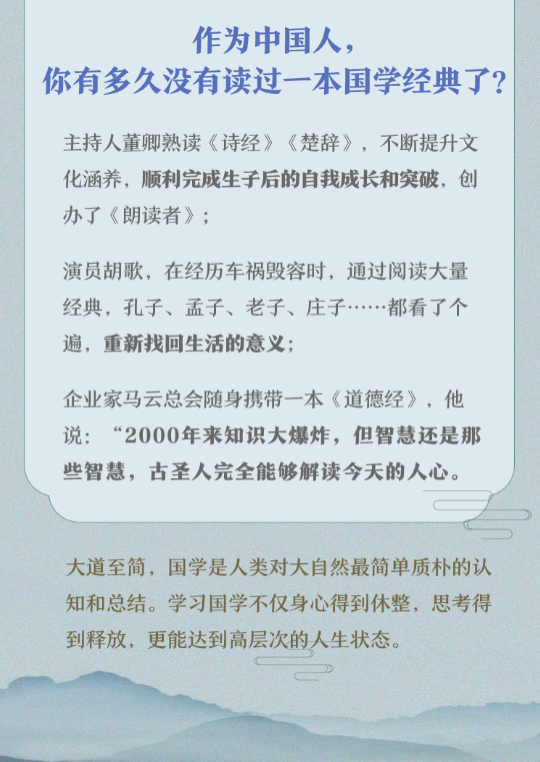 作为中国人，
你有多久没有读过一本国学经典了？

主持人董卿熟读《诗经》《楚辞》，不断提升文化涵养，顺利完成生子后的自我成长和突破，创办了《朗读者》；

演员胡歌，在经历车祸毁容时，通过阅读大量经典，孔子、孟子、老子、庄子……都看了个遍，重新找回生活的意义；

企业家马云总会随身携带一本《道德经》，他说：“2000年来知识大爆炸，但智慧还是那些智慧，古圣人完全能够解读今天的人心。

大道至简，国学是人类对大自然最简单质朴的认知和总结。学习国学不仅身心得到休整，思考得到释放，更能达到高层次的人生状态。